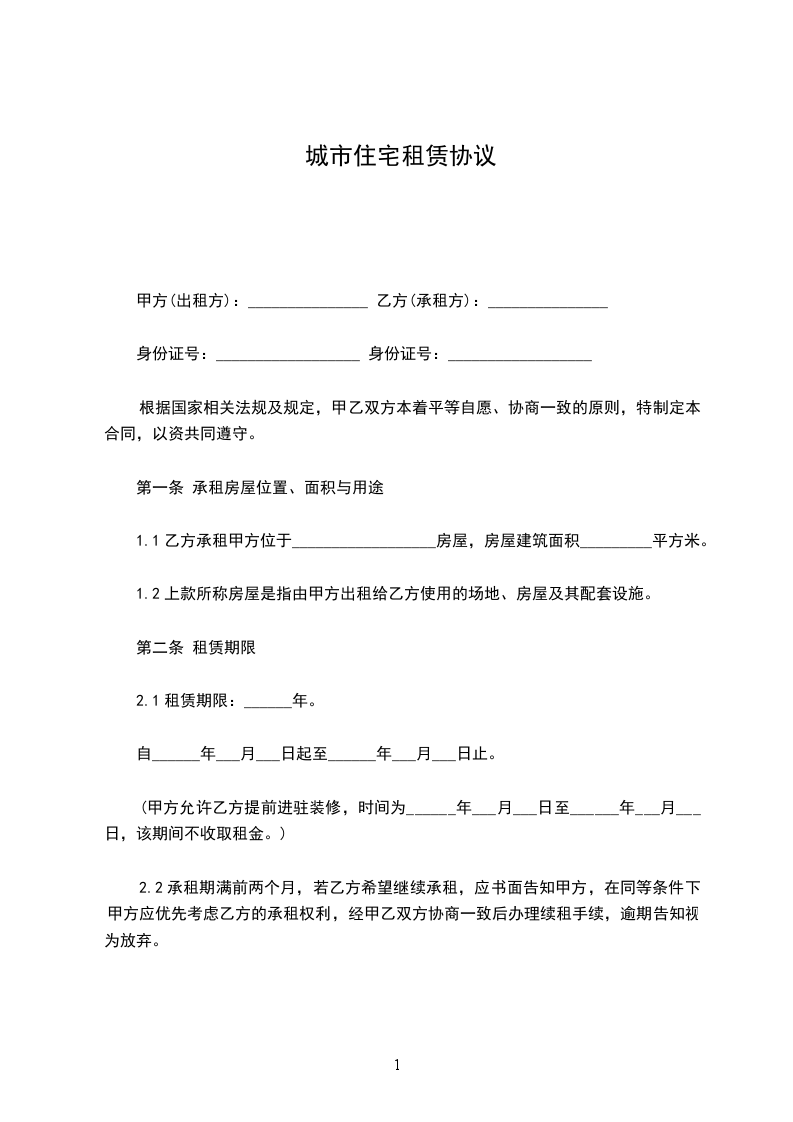 城市住宅租赁协议

甲方(出租方)：_______________ 乙方(承租方)：_______________

身份证号：__________________ 身份证号：__________________

根据国家相关法规及规定，甲乙双方本着平等自愿、协商一致的原则，特制定本合同，以资共同遵守。

第一条 承租房屋位置、面积与用途

1.1 乙方承租甲方位于__________________房屋，房屋建筑面积_________平方米。

1.2 上款所称房屋是指由甲方出租给乙方使用的场地、房屋及其配套设施。

第二条 租赁期限

2.1 租赁期限：______年。

自______年___月___日起至______年___月___日止。

（甲方允许乙方提前进驻装修，时间为______年___月___日至______年___月___日，该期间不收取租金。）

2.2 承租期满前两个月，若乙方希望继续承租，应书面告知甲方，在同等条件下甲方应优先考虑乙方的承租权利，经甲乙双方协商一致后办理续租手续，逾期告知视为放弃。

1